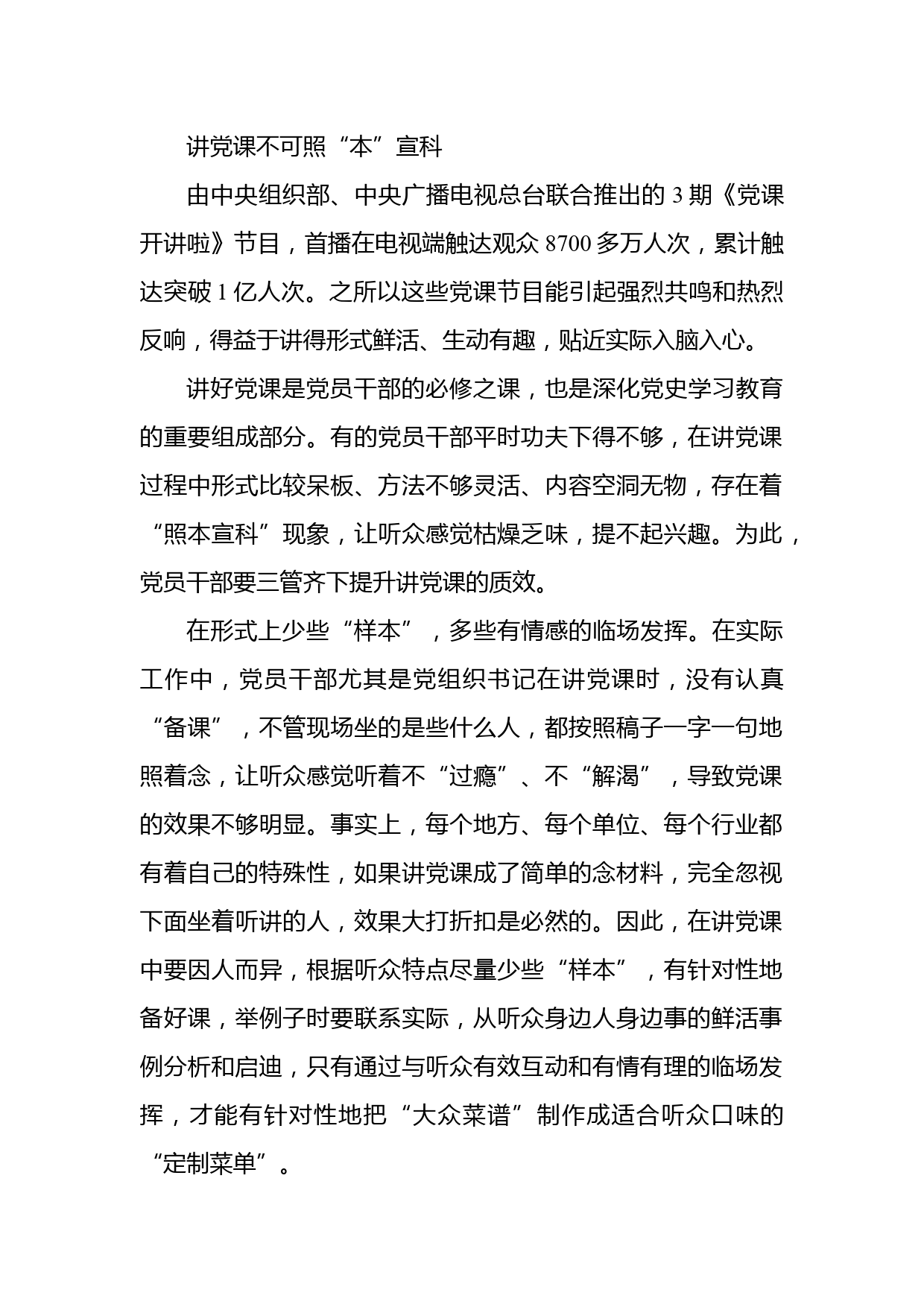 讲党课不可照“本”宣科

由中央组织部、中央广播电视总台联合推出的 3 期《党课开讲啦》节目，首播在电视端触达观众 8700 多万人次，累计触达突破 1 亿人次。之所以这些党课节目能引起强烈共鸣和热烈反响，得益于讲得形式鲜活、生动有趣，贴近实际入脑入心。

讲好党课是党员干部的必修之课，也是深化党史学习教育的重要组成部分。有的党员干部平时功夫下得不够，在讲党课过程中形式比较呆板、方法不够灵活、内容空洞无物，存在着“照本宣科”现象，让听众感觉枯燥乏味，提不起兴趣。为此，党员干部要三管齐下提升讲党课的质效。

在形式上少些“样本”，多些有情感的临场发挥。在实际工作中，党员干部尤其是党组织书记在讲党课时，没有认真“备课”，不管现场坐的是些什么人，都按照稿子一字一句地照着念，让听众感觉听着不“过瘾”、不“解渴”，导致党课的效果不够明显。事实上，每个地方、每个单位、每个行业都有着自己的特殊性，如果讲党课成了简单的念材料，完全忽视下面坐着听讲的人，效果大打折扣是必然的。因此，在讲党课中要因人而异，根据听众特点尽量少些“样本”，有针对性地备好课，举例子时要联系实际，从听众身边人身边事的鲜活事例分析和启迪，只有通过与听众有效互动和有情有理的临场发挥，才能有针对性地把“大众菜谱”制作成适合听众口味的“定制菜单”。